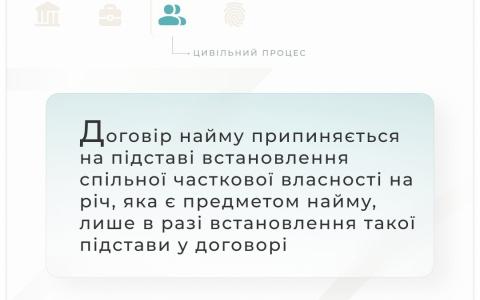 ЦИВІЛЬНИЙ ПРОЦЕС

Договір найму припиняється на підставі встановлення спільної часткової власності на річ, яка є предметом найму, лише в разі встановлення такої підстави у договорі